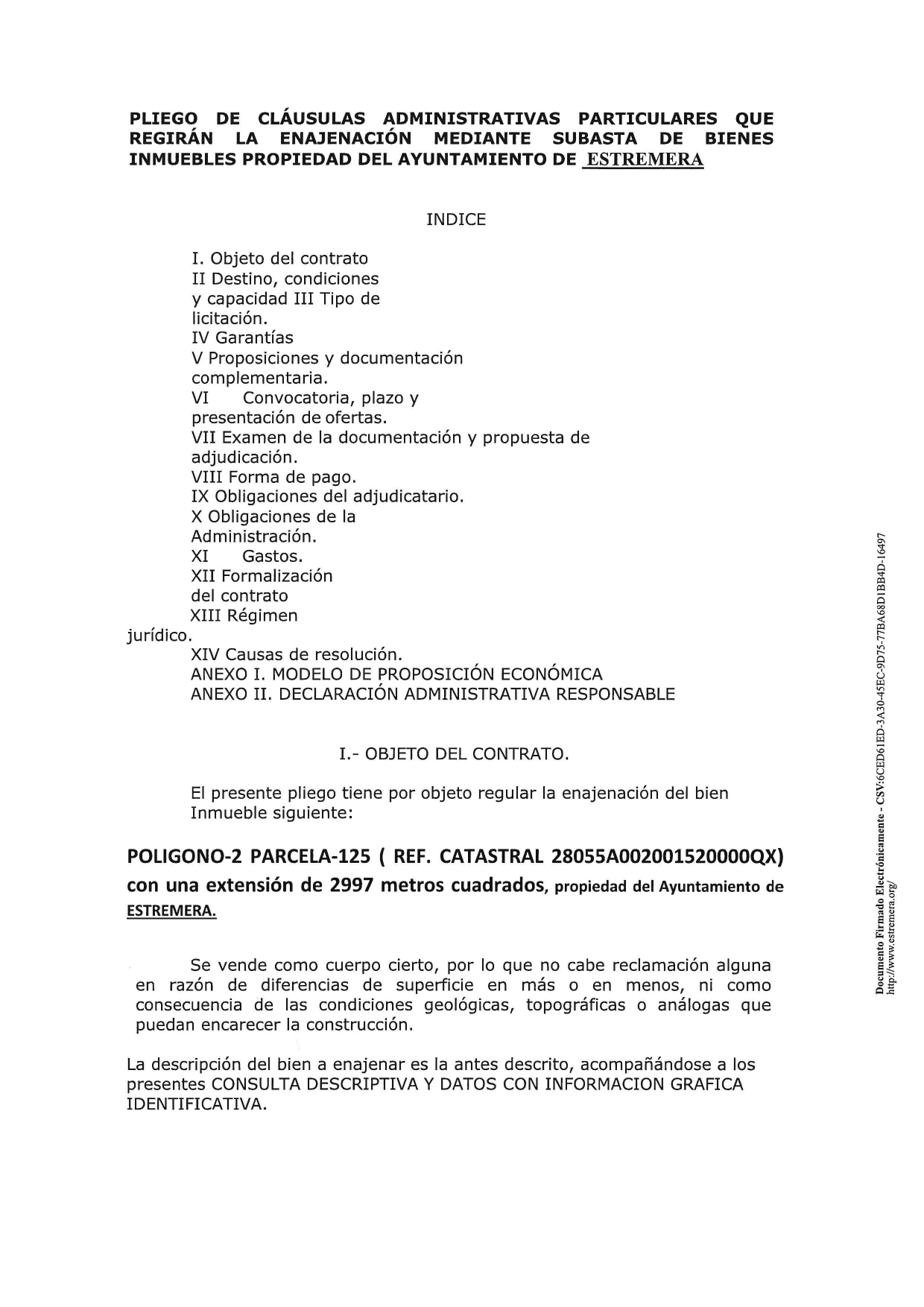 PLIEGO DE CLÁUSULAS ADMINISTRATIVAS PARTICULARES QUE REGIRÁN LA ENAJENACIÓN MEDIANTE SUBASTA DE BIENES INMUEBLES PROPIEDAD DEL AYUNTAMIENTO DE ESTREMERA

INDICE

I. Objeto del contrato
II Destino, condiciones y capacidad III Tipo de licitación.
IV Garantías
V Proposiciones y documentación complementaria.
VI Convocatoria, plazo y presentación de ofertas.
VII Examen de la documentación y propuesta de adjudicación.
VIII Forma de pago.
IX Obligaciones del adjudicatario.
X Obligaciones de la Administración.
XI Gastos.
XII Formalización del contrato
XIII Régimen jurídico.
XIV Causas de resolución.
ANEXO I. MODELO DE PROPOSICIÓN ECONÓMICA
ANEXO II. DECLARACIÓN ADMINISTRATIVA RESPONSABLE

I.- OBJETO DEL CONTRATO.

El presente pliego tiene por objeto regular la enajenación del bien Inmueble siguiente:

POLIGONO-2 PARCELA-125 ( REF. CATASTRAL 28055A002001520000QX) con una extensión de 2997 metros cuadrados, propiedad del Ayuntamiento de ESTREMERA.

Se vende como cuerpo cierto, por lo que no cabe reclamación alguna en razón de diferencias de superficie en más o en menos, ni como consecuencia de las condiciones geológicas, topográficas o análogas que puedan encarecer la construcción.

La descripción del bien a enajenar es la antes descrito, acompañándose a los presentes CONSULTA DESCRIPTIVA Y DATOS CON INFORMACION GRAFICA IDENTIFICATIVA.

Documento Firmado Electrónicamente - CSV:6CED61ED-3A30-45EC-9D75-77BA68D1BB4D-16497
http://www.estremera.org/